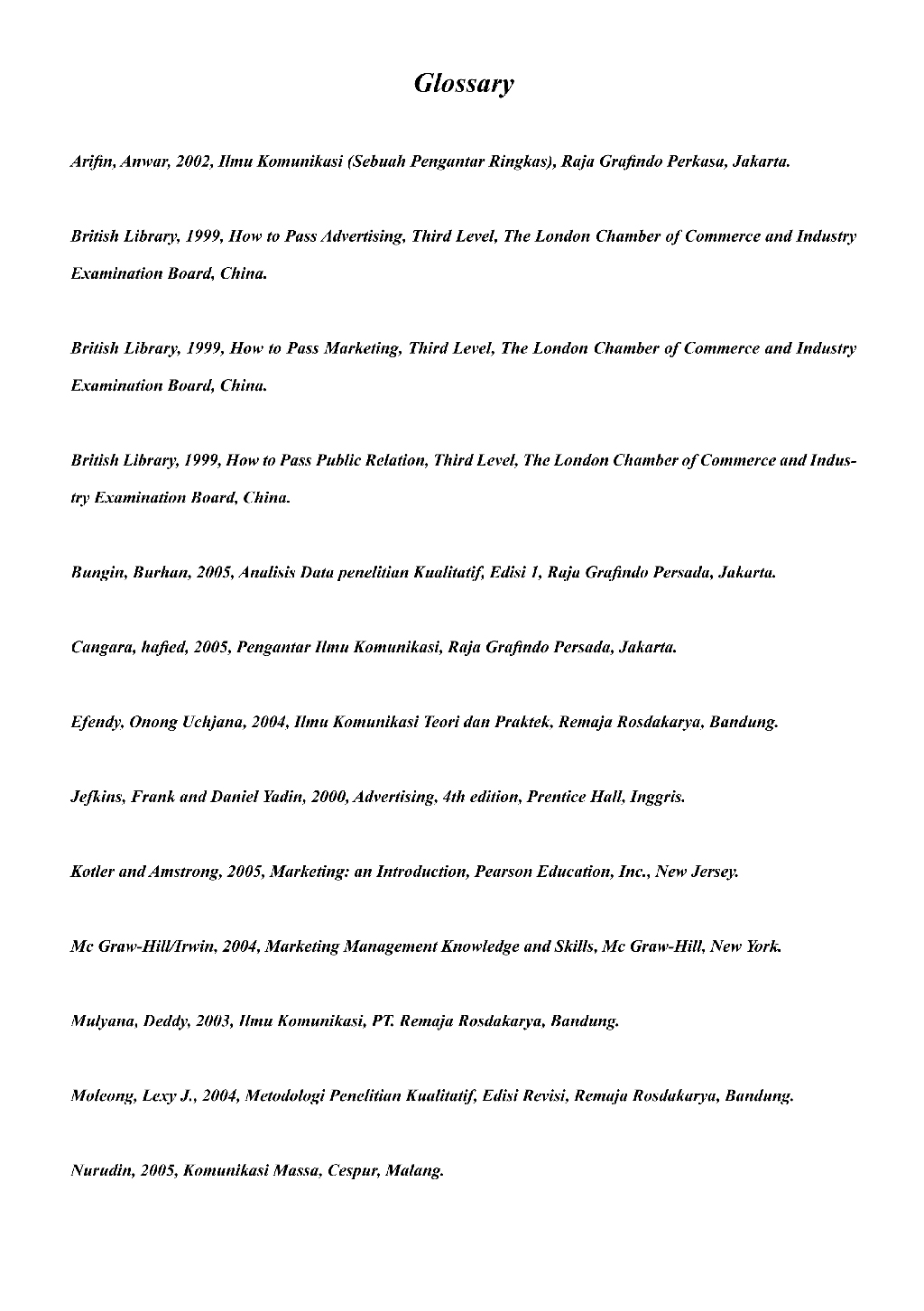 Glossary

Arifin, Anwar, 2002, Ilmu Komunikasi (Sebuah Pengantar Ringkas), Raja Grafindo Perkasa, Jakarta.

British Library, 1999, How to Pass Advertising, Third Level, The London Chamber of Commerce and Industry Examination Board, China.

British Library, 1999, How to Pass Marketing, Third Level, The London Chamber of Commerce and Industry Examination Board, China.

British Library, 1999, How to Pass Public Relation, Third Level, The London Chamber of Commerce and Industry Examination Board, China.

Bungin, Burhan, 2005, Analisis Data penelitian Kualitatif, Edisi 1, Raja Grafindo Persada, Jakarta.

Cangara, hafied, 2005, Pengantar Ilmu Komunikasi, Raja Grafindo Persada, Jakarta.

Efendy, Onong Uchjana, 2004, Ilmu Komunikasi Teori dan Praktek, Remaja Rosdakarya, Bandung.

Jefkins, Frank and Daniel Yadin, 2000, Advertising, 4th edition, Prentice Hall, Inggris.

Kotler and Amstrong, 2005, Marketing: an Introduction, Pearson Education, Inc., New Jersey.

Mc Graw-Hill/Irwin, 2004, Marketing Management Knowledge and Skills, Mc Graw-Hill, New York.

Mulyana, Deddy, 2003, Ilmu Komunikasi, PT. Remaja Rosdakarya, Bandung.

Moleong, Lexy J., 2004, Metodologi Penelitian Kualitatif, Edisi Revisi, Remaja Rosdakarya, Bandung.

Nurudin, 2005, Komunikasi Massa, Cespur, Malang.